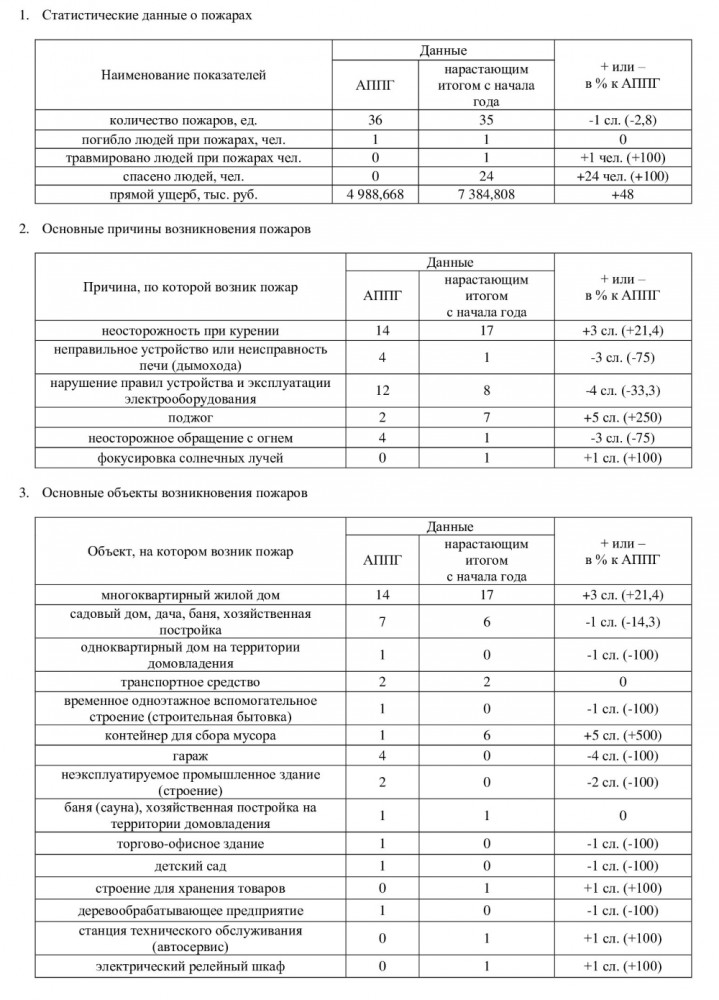 1. Статистические данные о пожарах

| Наименование показателей | Данные: АППГ | Данные: нарастающим итогом с начала года | + или – в % к АППГ |
|---|---|---|---|
| количество пожаров, ед. | 36 | 35 | -1 сл. (-2,8) |
| погибло людей при пожарах, чел. | 1 | 1 | 0 |
| травмировано людей при пожарах чел. | 0 | 1 | +1 чел. (+100) |
| спасено людей, чел. | 0 | 24 | +24 чел. (+100) |
| прямой ущерб, тыс. руб. | 4 988,668 | 7 384,808 | +48 |

2. Основные причины возникновения пожаров

| Причина, по которой возник пожар | Данные: АППГ | Данные: нарастающим итогом с начала года | + или – в % к АППГ |
|---|---|---|---|
| неосторожность при курении | 14 | 17 | +3 сл. (+21,4) |
| неправильное устройство или неисправность печи (дымохода) | 4 | 1 | -3 сл. (-75) |
| нарушение правил устройства и эксплуатации электрооборудования | 12 | 8 | -4 сл. (-33,3) |
| поджог | 2 | 7 | +5 сл. (+250) |
| неосторожное обращение с огнем | 4 | 1 | -3 сл. (-75) |
| фокусировка солнечных лучей | 0 | 1 | +1 сл. (+100) |

3. Основные объекты возникновения пожаров

| Объект, на котором возник пожар | Данные: АППГ | Данные: нарастающим итогом с начала года | + или – в % к АППГ |
|---|---|---|---|
| многоквартирный жилой дом | 14 | 17 | +3 сл. (+21,4) |
| садовый дом, дача, баня, хозяйственная постройка | 7 | 6 | -1 сл. (-14,3) |
| одноквартирный дом на территории домовладения | 1 | 0 | -1 сл. (-100) |
| транспортное средство | 2 | 2 | 0 |
| временное одноэтажное вспомогательное строение (строительная бытовка) | 1 | 0 | -1 сл. (-100) |
| контейнер для сбора мусора | 1 | 6 | +5 сл. (+500) |
| гараж | 4 | 0 | -4 сл. (-100) |
| неэксплуатируемое промышленное здание (строение) | 2 | 0 | -2 сл. (-100) |
| баня (сауна), хозяйственная постройка на территории домовладения | 1 | 1 | 0 |
| торгово-офисное здание | 1 | 0 | -1 сл. (-100) |
| детский сад | 1 | 0 | -1 сл. (-100) |
| строение для хранения товаров | 0 | 1 | +1 сл. (+100) |
| деревообрабатывающее предприятие | 1 | 0 | -1 сл. (-100) |
| станция технического обслуживания (автосервис) | 0 | 1 | +1 сл. (+100) |
| электрический релейный шкаф | 0 | 1 | +1 сл. (+100) |